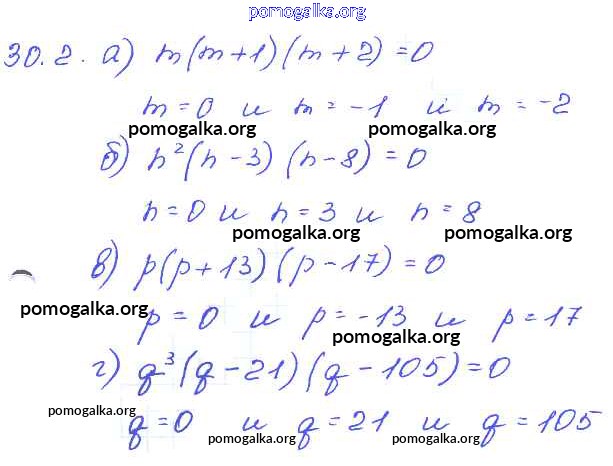 30.2. а) $m(m+1)(m+2)=0$

$m=0$ и $m=-1$ и $m=-2$

б) $n^2(n-3)(n-8)=0$

$n=0$ и $n=3$ и $n=8$

в) $p(p+13)(p-17)=0$

$p=0$ и $p=-13$ и $p=17$

г) $q^3(q-21)(q-105)=0$

$q=0$ и $q=21$ и $q=105$

pomogalka.org